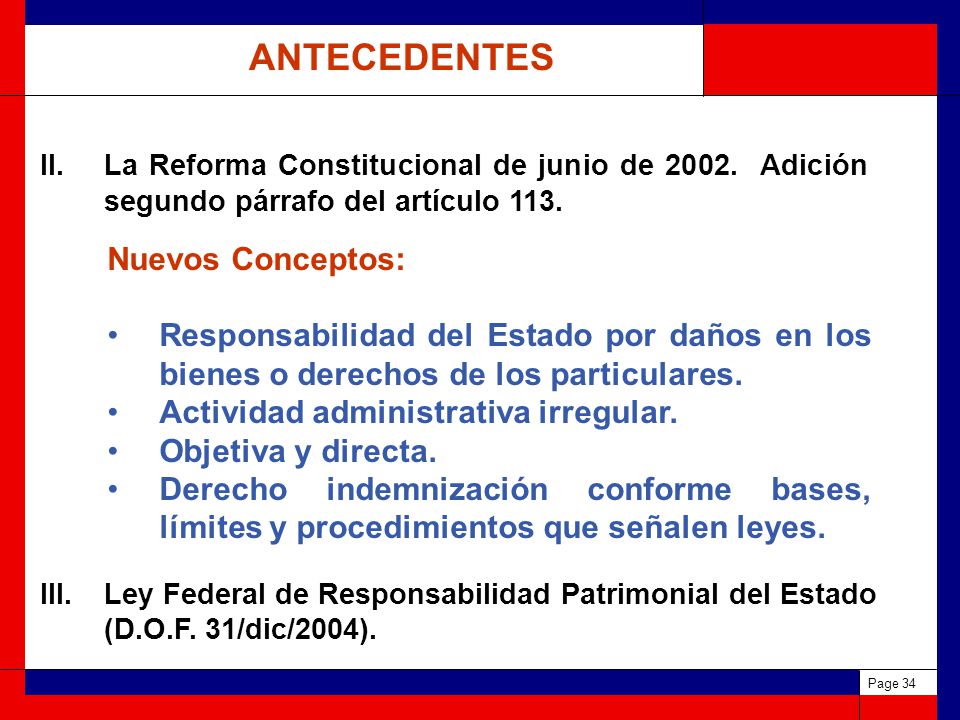 ANTECEDENTES

II. La Reforma Constitucional de junio de 2002. Adición segundo párrafo del artículo 113.

Nuevos Conceptos:

• Responsabilidad del Estado por daños en los bienes o derechos de los particulares.
• Actividad administrativa irregular.
• Objetiva y directa.
• Derecho indemnización conforme bases, límites y procedimientos que señalen leyes.

III. Ley Federal de Responsabilidad Patrimonial del Estado (D.O.F. 31/dic/2004).

Page 34